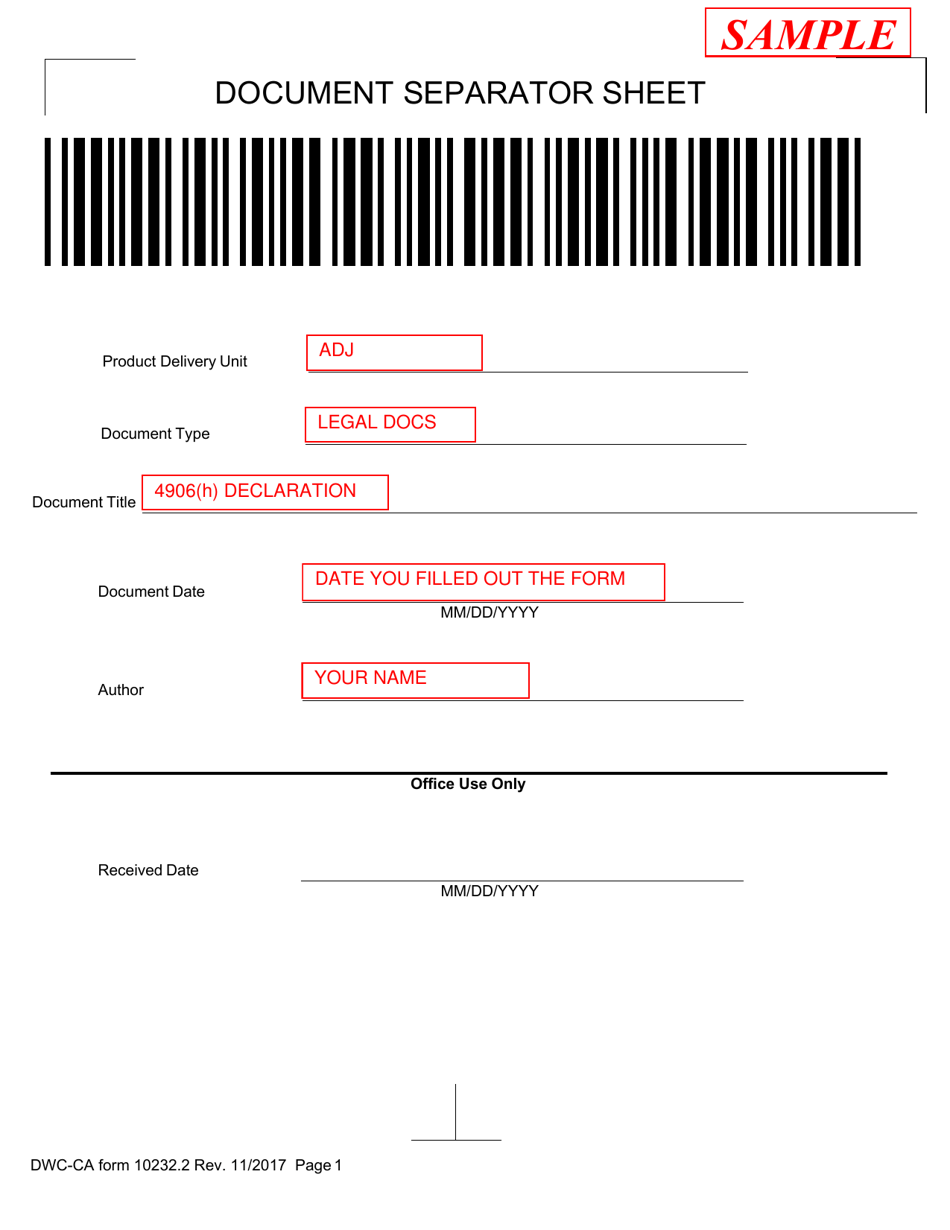 SAMPLE

DOCUMENT SEPARATOR SHEET

Product Delivery Unit ADJ

Document Type LEGAL DOCS

Document Title 4906(h) DECLARATION

Document Date DATE YOU FILLED OUT THE FORM
MM/DD/YYYY

Author YOUR NAME

Office Use Only

Received Date
MM/DD/YYYY

DWC-CA form 10232.2 Rev. 11/2017 Page 1